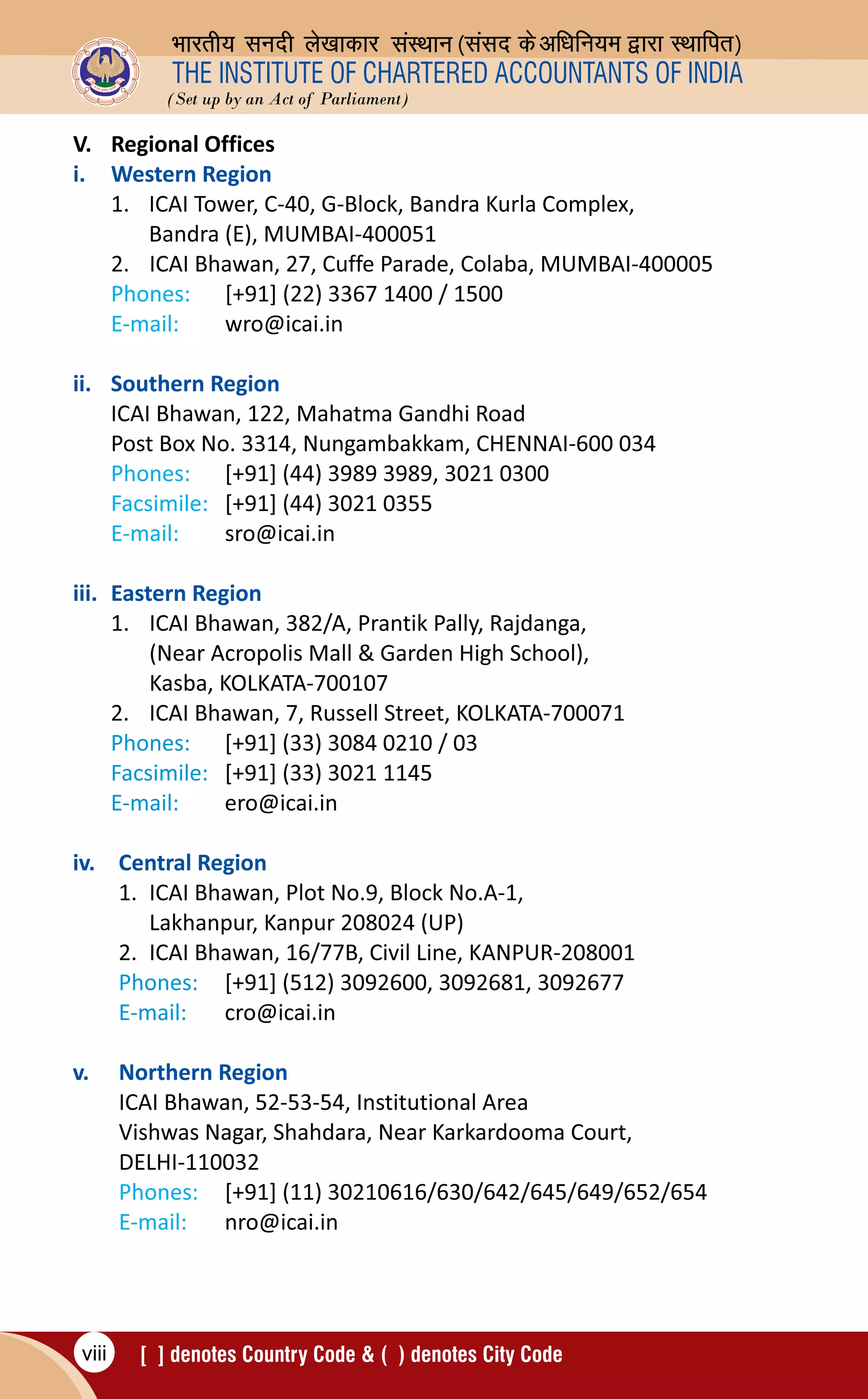 भारतीय सनदी लेखाकार संस्थान (संसद के अधिनियम द्वारा स्थापित)
THE INSTITUTE OF CHARTERED ACCOUNTANTS OF INDIA
(Set up by an Act of Parliament)

V. Regional Offices

i. Western Region

1. ICAI Tower, C-40, G-Block, Bandra Kurla Complex, Bandra (E), MUMBAI-400051
2. ICAI Bhawan, 27, Cuffe Parade, Colaba, MUMBAI-400005

Phones: [+91] (22) 3367 1400 / 1500
E-mail: wro@icai.in

ii. Southern Region

ICAI Bhawan, 122, Mahatma Gandhi Road
Post Box No. 3314, Nungambakkam, CHENNAI-600 034
Phones: [+91] (44) 3989 3989, 3021 0300
Facsimile: [+91] (44) 3021 0355
E-mail: sro@icai.in

iii. Eastern Region

1. ICAI Bhawan, 382/A, Prantik Pally, Rajdanga, (Near Acropolis Mall & Garden High School), Kasba, KOLKATA-700107
2. ICAI Bhawan, 7, Russell Street, KOLKATA-700071

Phones: [+91] (33) 3084 0210 / 03
Facsimile: [+91] (33) 3021 1145
E-mail: ero@icai.in

iv. Central Region

1. ICAI Bhawan, Plot No.9, Block No.A-1, Lakhanpur, Kanpur 208024 (UP)
2. ICAI Bhawan, 16/77B, Civil Line, KANPUR-208001

Phones: [+91] (512) 3092600, 3092681, 3092677
E-mail: cro@icai.in

v. Northern Region

ICAI Bhawan, 52-53-54, Institutional Area
Vishwas Nagar, Shahdara, Near Karkardooma Court,
DELHI-110032
Phones: [+91] (11) 30210616/630/642/645/649/652/654
E-mail: nro@icai.in

viii [ ] denotes Country Code & ( ) denotes City Code